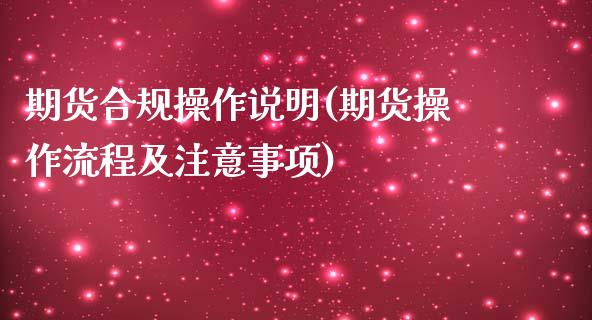 期货合规操作说明(期货操作流程及注意事项)